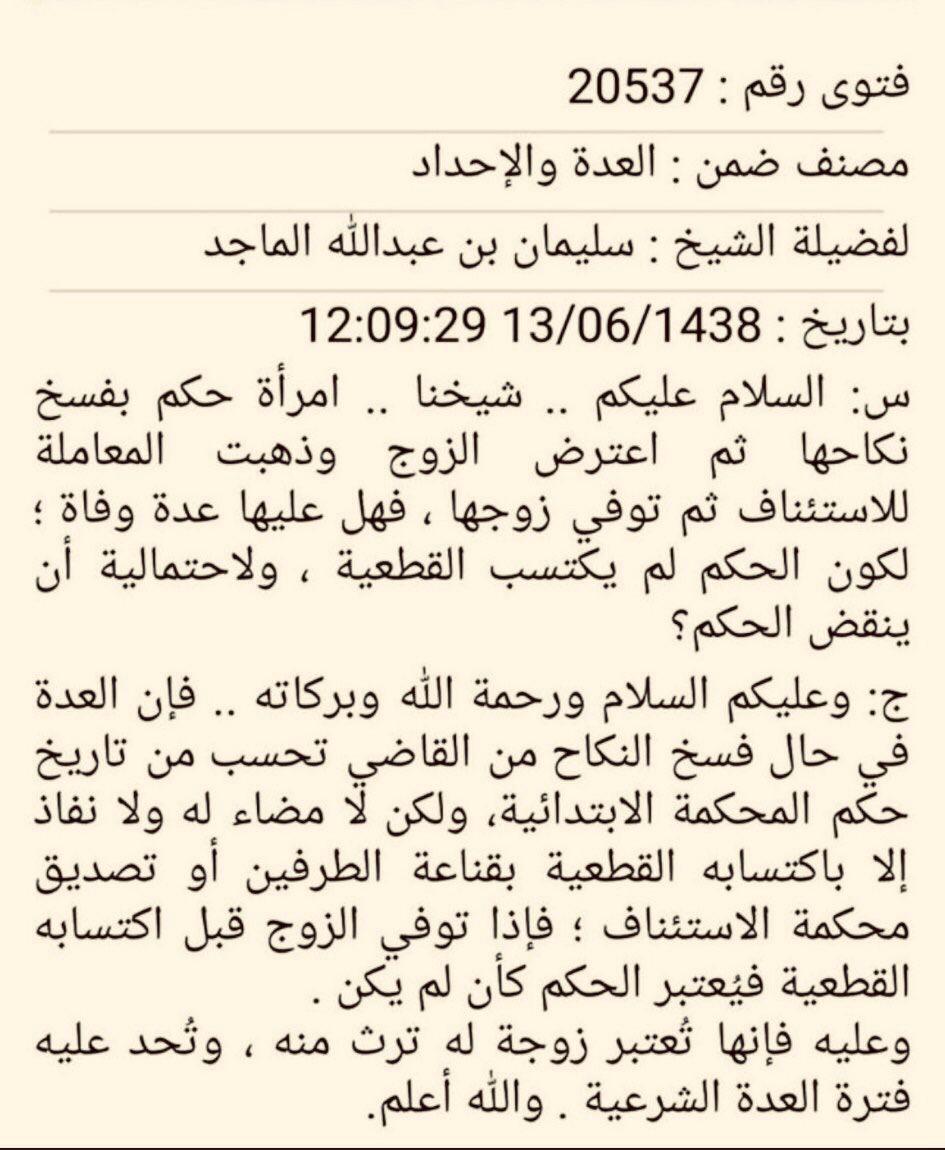 فتوى رقم : 20537

مصنف ضمن : العدة والإحداد

لفضيلة الشيخ : سليمان بن عبدالله الماجد

بتاريخ : 13/06/1438 12:09:29

س: السلام عليكم .. شيخنا .. امرأة حكم بفسخ نكاحها ثم اعترض الزوج وذهبت المعاملة للاستئناف ثم توفي زوجها ، فهل عليها عدة وفاة ؛ لكون الحكم لم يكتسب القطعية ، ولاحتمالية أن ينقض الحكم؟

ج: وعليكم السلام ورحمة الله وبركاته .. فإن العدة في حال فسخ النكاح من القاضي تحسب من تاريخ حكم المحكمة الابتدائية، ولكن لا مضاء له ولا نفاذ إلا باكتسابه القطعية بقناعة الطرفين أو تصديق محكمة الاستئناف ؛ فإذا توفي الزوج قبل اكتسابه القطعية فيُعتبر الحكم كأن لم يكن .
وعليه فإنها تُعتبر زوجة له ترث منه ، وتُحد عليه فترة العدة الشرعية . والله أعلم.